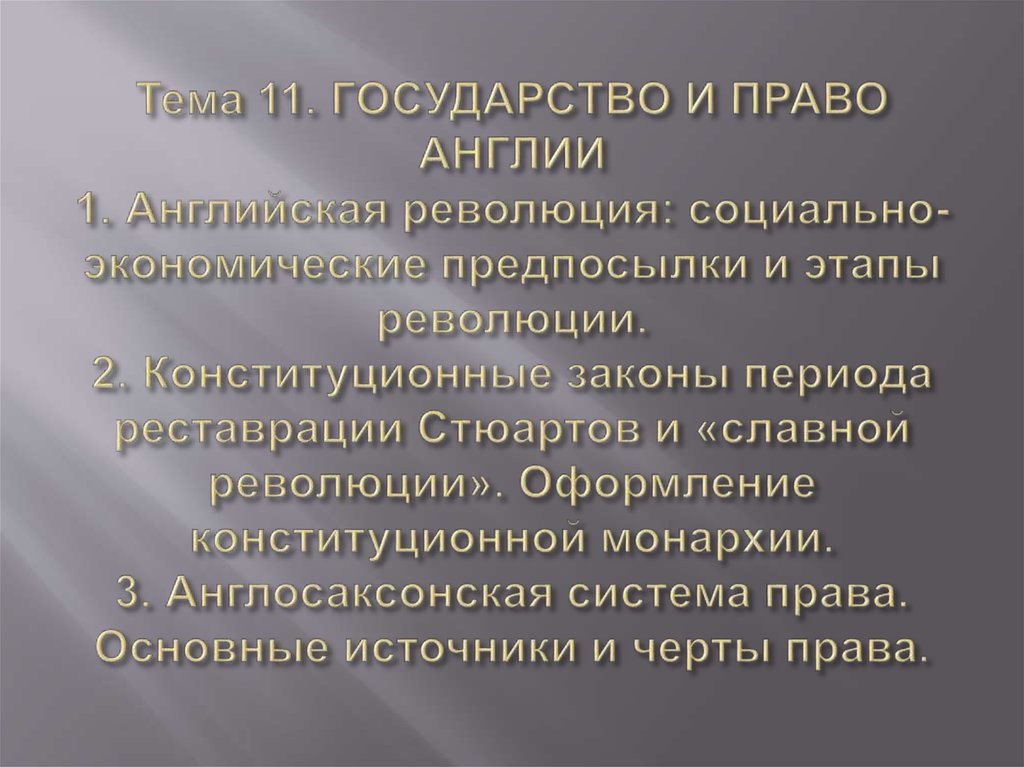 Тема 11. ГОСУДАРСТВО И ПРАВО АНГЛИИ

1. Английская революция: социально-экономические предпосылки и этапы революции.

2. Конституционные законы периода реставрации Стюартов и «славной революции». Оформление конституционной монархии.

3. Англосаксонская система права. Основные источники и черты права.